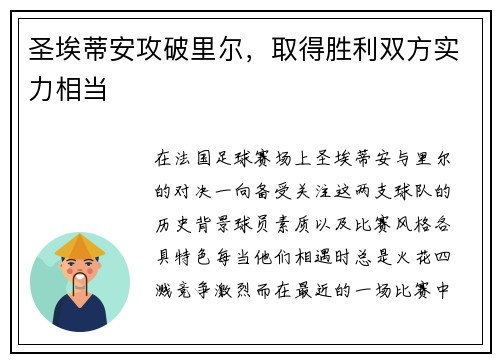 圣埃蒂安攻破里尔，取得胜利双方实力相当

在法国足球赛场上圣埃蒂安与里尔的对决一向备受关注这两支球队的历史背景球员素质以及比赛风格各具特色每当他们相遇时总是火花四溅竞争激烈而在最近的一场比赛中